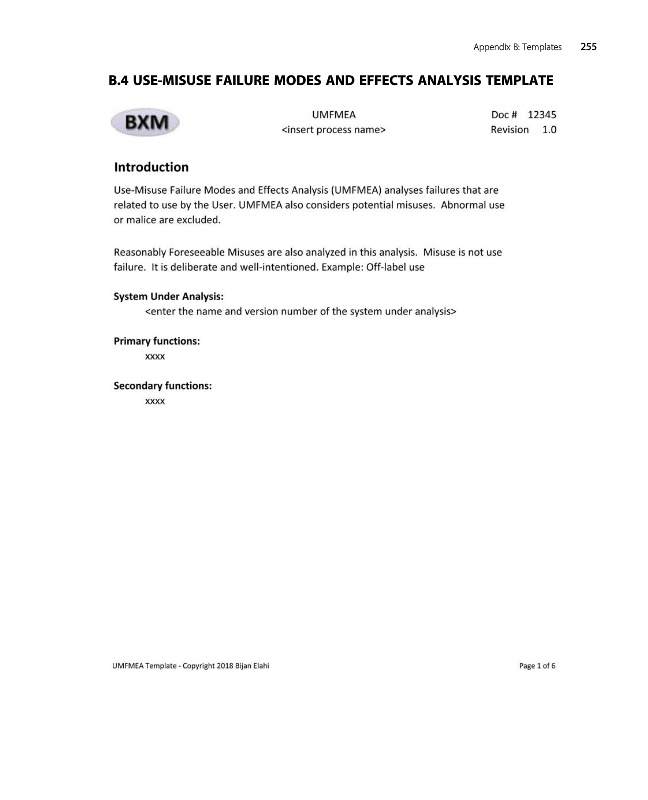 Appendix B: Templates 255

B.4 USE-MISUSE FAILURE MODES AND EFFECTS ANALYSIS TEMPLATE

BXM

UMFMEA
<insert process name>

Doc # 12345
Revision 1.0

Introduction

Use-Misuse Failure Modes and Effects Analysis (UMFMEA) analyses failures that are related to use by the User. UMFMEA also considers potential misuses. Abnormal use or malice are excluded.

Reasonably Foreseeable Misuses are also analyzed in this analysis. Misuse is not use failure. It is deliberate and well-intentioned. Example: Off-label use

System Under Analysis:
<enter the name and version number of the system under analysis>

Primary functions:
xxxx

Secondary functions:
xxxx

UMFMEA Template - Copyright 2018 Bijan Elahi

Page 1 of 6